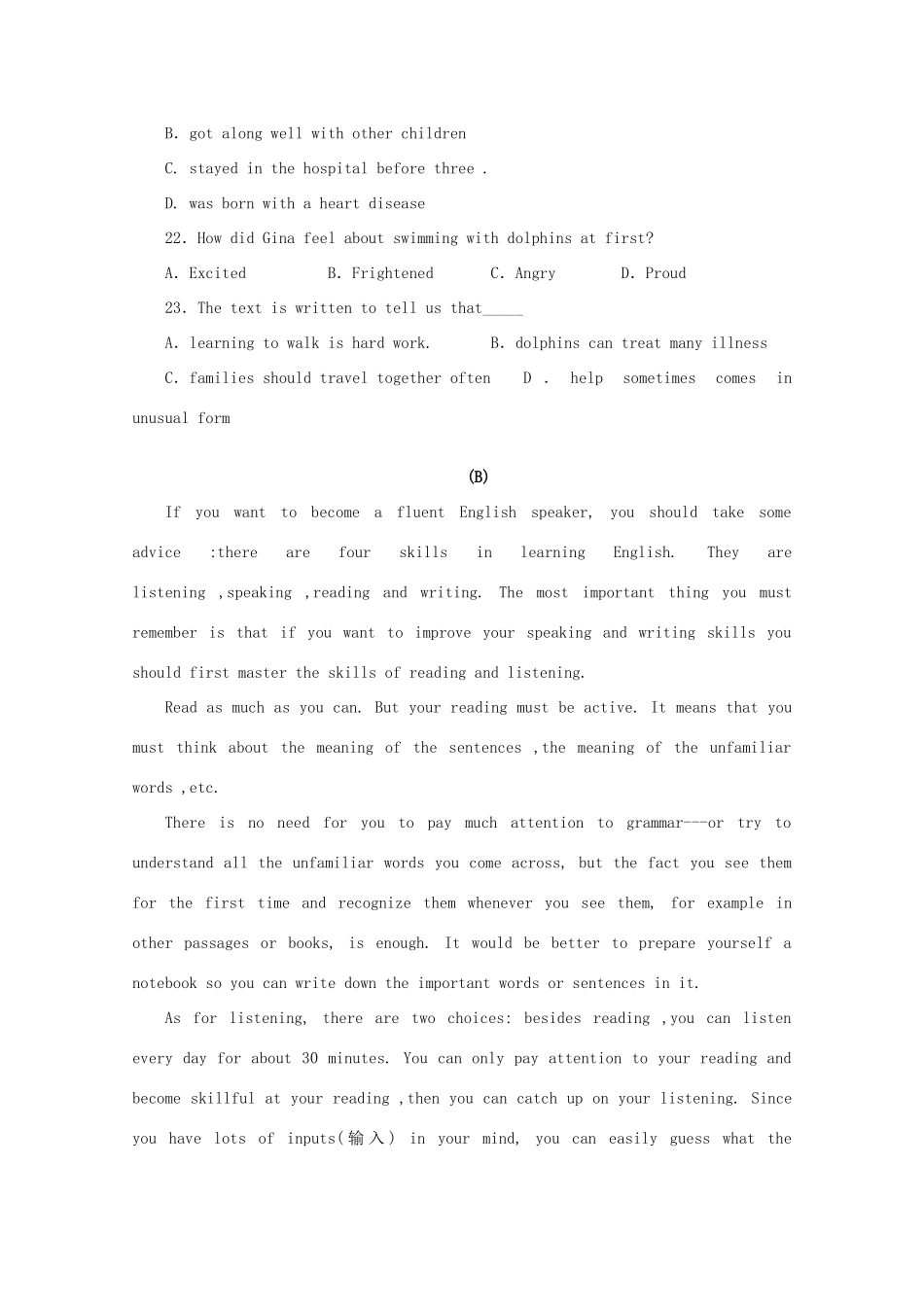 B. got along well with other children

C. stayed in the hospital before three .

D. was born with a heart disease

22. How did Gina feel about swimming with dolphins at first?

A. Excited B. Frightened C. Angry D. Proud

23. The text is written to tell us that_____

A. learning to walk is hard work. B. dolphins can treat many illness

C. families should travel together often D . help sometimes comes in unusual form

(B)

If you want to become a fluent English speaker, you should take some advice :there are four skills in learning English. They are listening ,speaking ,reading and writing. The most important thing you must remember is that if you want to improve your speaking and writing skills you should first master the skills of reading and listening.

Read as much as you can. But your reading must be active. It means that you must think about the meaning of the sentences ,the meaning of the unfamiliar words ,etc.

There is no need for you to pay much attention to grammar---or try to understand all the unfamiliar words you come across, but the fact you see them for the first time and recognize them whenever you see them, for example in other passages or books, is enough. It would be better to prepare yourself a notebook so you can write down the important words or sentences in it.

As for listening, there are two choices: besides reading ,you can listen every day for about 30 minutes. You can only pay attention to your reading and become skillful at your reading ,then you can catch up on your listening. Since you have lots of inputs(输入) in your mind, you can easily guess what the